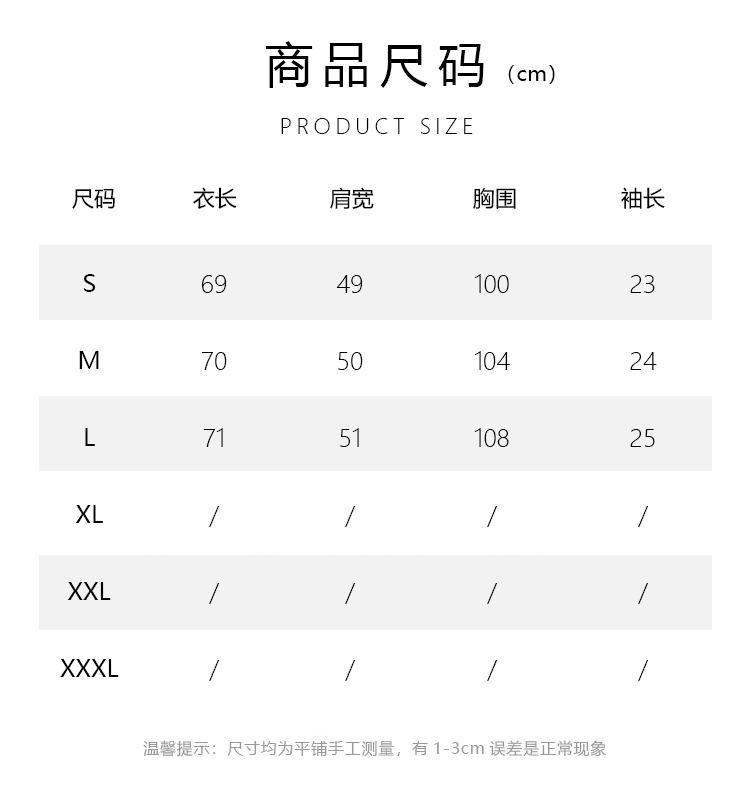 商品尺码（cm）

PRODUCT SIZE

| 尺码 | 衣长 | 肩宽 | 胸围 | 袖长 |
|---|---|---|---|---|
| S | 69 | 49 | 100 | 23 |
| M | 70 | 50 | 104 | 24 |
| L | 71 | 51 | 108 | 25 |
| XL | / | / | / | / |
| XXL | / | / | / | / |
| XXXL | / | / | / | / |

温馨提示：尺寸均为平铺手工测量，有 1-3cm 误差是正常现象